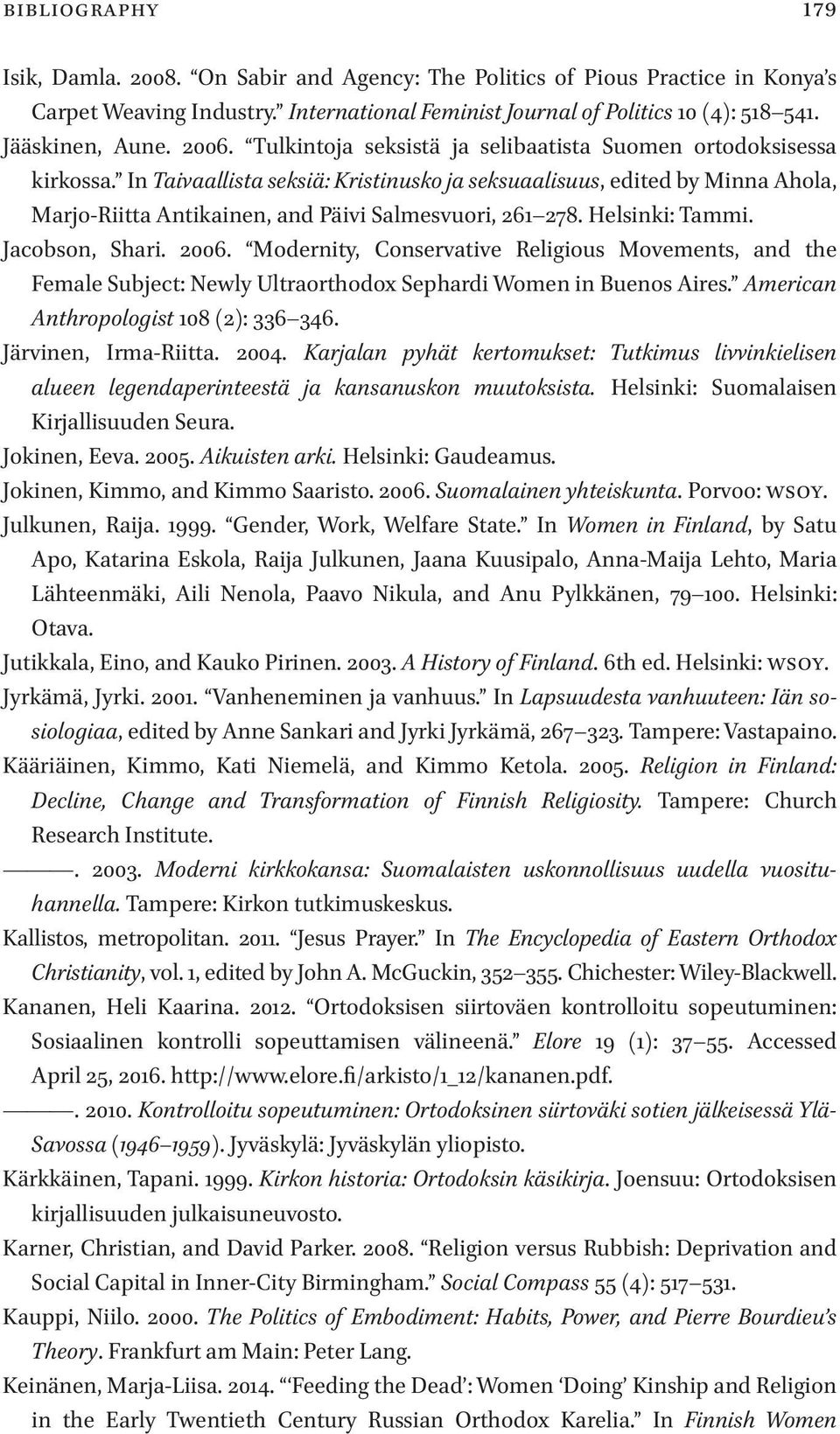 BIBLIOGRAPHY 179

Isik, Damla. 2008. “On Sabir and Agency: The Politics of Pious Practice in Konya’s Carpet Weaving Industry.” International Feminist Journal of Politics 10 (4): 518–541.

Jääskinen, Aune. 2006. “Tulkintoja seksistä ja selibaatista Suomen ortodoksisessa kirkossa.” In Taivaallista seksiä: Kristinusko ja seksuaalisuus, edited by Minna Ahola, Marjo-Riitta Antikainen, and Päivi Salmesvuori, 261–278. Helsinki: Tammi.

Jacobson, Shari. 2006. “Modernity, Conservative Religious Movements, and the Female Subject: Newly Ultraorthodox Sephardi Women in Buenos Aires.” American Anthropologist 108 (2): 336–346.

Järvinen, Irma-Riitta. 2004. Karjalan pyhät kertomukset: Tutkimus livvinkielisen alueen legendaperinteestä ja kansanuskon muutoksista. Helsinki: Suomalaisen Kirjallisuuden Seura.

Jokinen, Eeva. 2005. Aikuisten arki. Helsinki: Gaudeamus.

Jokinen, Kimmo, and Kimmo Saaristo. 2006. Suomalainen yhteiskunta. Porvoo: WSOY.

Julkunen, Raija. 1999. “Gender, Work, Welfare State.” In Women in Finland, by Satu Apo, Katarina Eskola, Raija Julkunen, Jaana Kuusipalo, Anna-Maija Lehto, Maria Lähteenmäki, Aili Nenola, Paavo Nikula, and Anu Pylkkänen, 79–100. Helsinki: Otava.

Jutikkala, Eino, and Kauko Pirinen. 2003. A History of Finland. 6th ed. Helsinki: WSOY.

Jyrkämä, Jyrki. 2001. “Vanheneminen ja vanhuus.” In Lapsuudesta vanhuuteen: Iän sosiologiaa, edited by Anne Sankari and Jyrki Jyrkämä, 267–323. Tampere: Vastapaino.

Kääriäinen, Kimmo, Kati Niemelä, and Kimmo Ketola. 2005. Religion in Finland: Decline, Change and Transformation of Finnish Religiosity. Tampere: Church Research Institute.

———. 2003. Moderni kirkkokansa: Suomalaisten uskonnollisuus uudella vuosituhannella. Tampere: Kirkon tutkimuskeskus.

Kallistos, metropolitan. 2011. “Jesus Prayer.” In The Encyclopedia of Eastern Orthodox Christianity, vol. 1, edited by John A. McGuckin, 352–355. Chichester: Wiley-Blackwell.

Kananen, Heli Kaarina. 2012. “Ortodoksisen siirtoväen kontrolloitu sopeutuminen: Sosiaalinen kontrolli sopeuttamisen välineenä.” Elore 19 (1): 37–55. Accessed April 25, 2016. http://www.elore.fi/arkisto/1_12/kananen.pdf.

———. 2010. Kontrolloitu sopeutuminen: Ortodoksinen siirtoväki sotien jälkeisessä Ylä-Savossa (1946–1959). Jyväskylä: Jyväskylän yliopisto.

Kärkkäinen, Tapani. 1999. Kirkon historia: Ortodoksin käsikirja. Joensuu: Ortodoksisen kirjallisuuden julkaisuneuvosto.

Karner, Christian, and David Parker. 2008. “Religion versus Rubbish: Deprivation and Social Capital in Inner-City Birmingham.” Social Compass 55 (4): 517–531.

Kauppi, Niilo. 2000. The Politics of Embodiment: Habits, Power, and Pierre Bourdieu’s Theory. Frankfurt am Main: Peter Lang.

Keinänen, Marja-Liisa. 2014. “‘Feeding the Dead’: Women ‘Doing’ Kinship and Religion in the Early Twentieth Century Russian Orthodox Karelia.” In Finnish Women